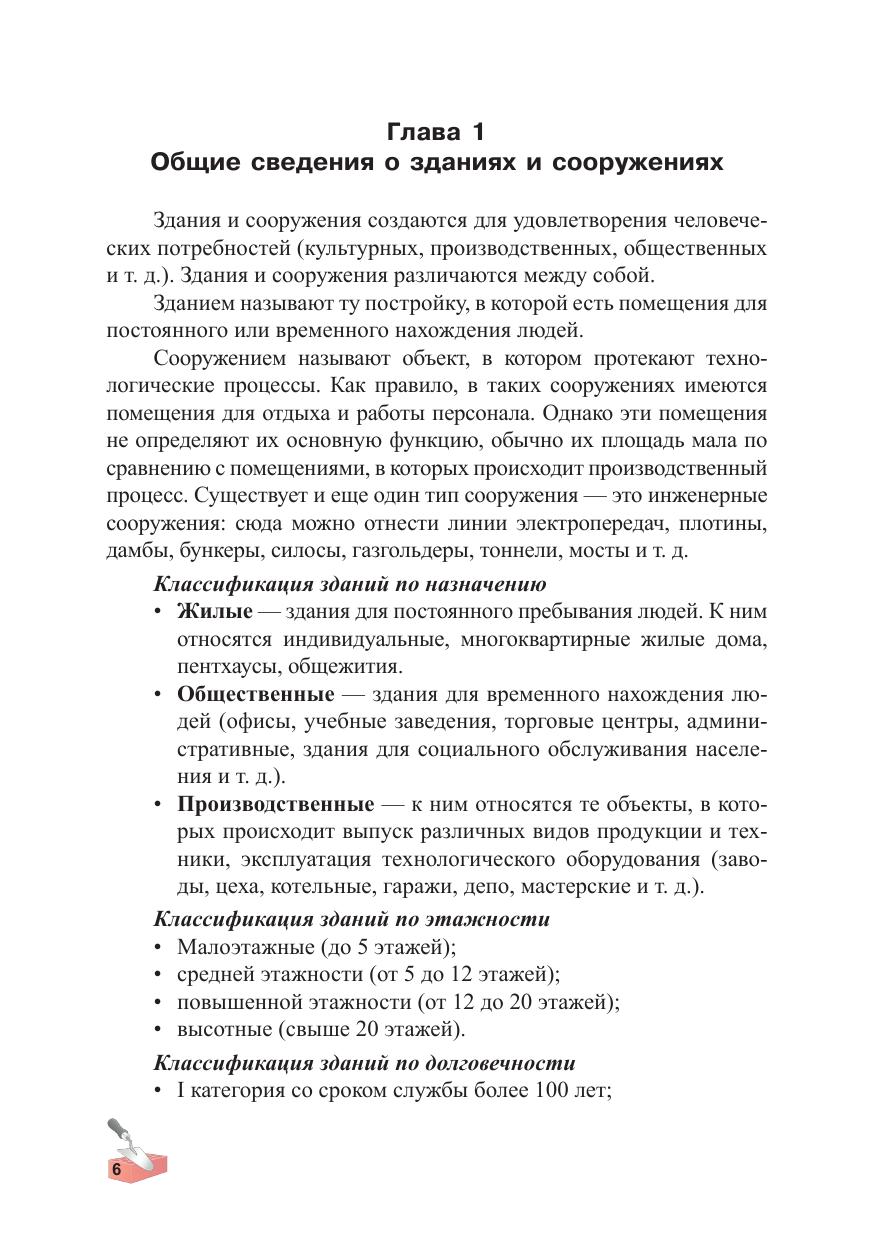 Глава 1
Общие сведения о зданиях и сооружениях

Здания и сооружения создаются для удовлетворения человеческих потребностей (культурных, производственных, общественных и т. д.). Здания и сооружения различаются между собой.

Зданием называют ту постройку, в которой есть помещения для постоянного или временного нахождения людей.

Сооружением называют объект, в котором протекают технологические процессы. Как правило, в таких сооружениях имеются помещения для отдыха и работы персонала. Однако эти помещения не определяют их основную функцию, обычно их площадь мала по сравнению с помещениями, в которых происходит производственный процесс. Существует и еще один тип сооружения — это инженерные сооружения: сюда можно отнести линии электропередач, плотины, дамбы, бункеры, силосы, газгольдеры, тоннели, мосты и т. д.

Классификация зданий по назначению
• Жилые — здания для постоянного пребывания людей. К ним относятся индивидуальные, многоквартирные жилые дома, пентхаусы, общежития.
• Общественные — здания для временного нахождения людей (офисы, учебные заведения, торговые центры, административные, здания для социального обслуживания населения и т. д.).
• Производственные — к ним относятся те объекты, в которых происходит выпуск различных видов продукции и техники, эксплуатация технологического оборудования (заводы, цеха, котельные, гаражи, депо, мастерские и т. д.).

Классификация зданий по этажности
• Малоэтажные (до 5 этажей);
• средней этажности (от 5 до 12 этажей);
• повышенной этажности (от 12 до 20 этажей);
• высотные (свыше 20 этажей).

Классификация зданий по долговечности
• I категория со сроком службы более 100 лет;

6